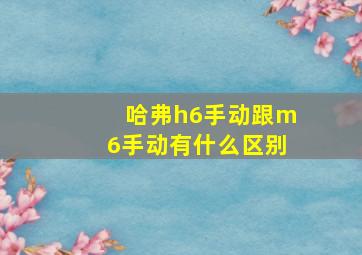 哈弗h6手动跟m6手动有什么区别